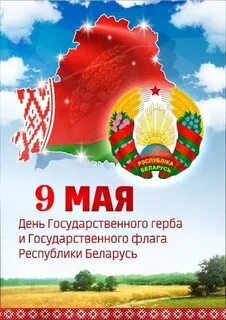 РЭСПУБЛІКА БЕЛАРУСЬ

9 МАЯ
День Государственного герба и Государственного флага Республики Беларусь